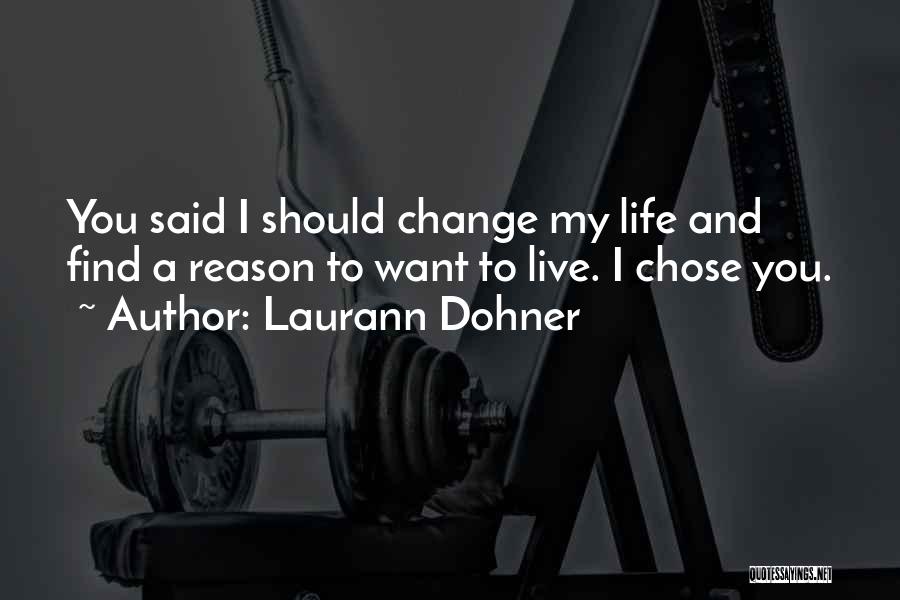 You said I should change my life and find a reason to want to live. I chose you.
~ Author: Laurann Dohner

QUOTESSAYINGS.NET